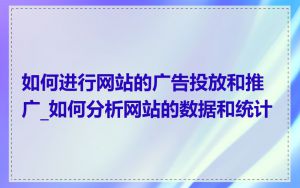 如何进行网站的广告投放和推广_如何分析网站的数据和统计